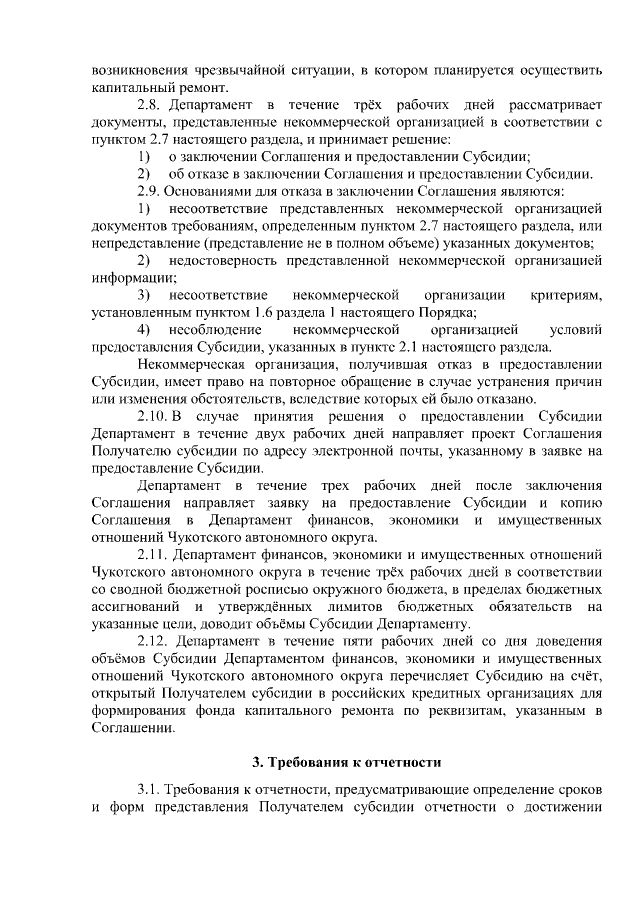 возникновения чрезвычайной ситуации, в котором планируется осуществить капитальный ремонт.

2.8. Департамент в течение трёх рабочих дней рассматривает документы, представленные некоммерческой организацией в соответствии с пунктом 2.7 настоящего раздела, и принимает решение:

1) о заключении Соглашения и предоставлении Субсидии;

2) об отказе в заключении Соглашения и предоставлении Субсидии.

2.9. Основаниями для отказа в заключении Соглашения являются:

1) несоответствие представленных некоммерческой организацией документов требованиям, определенным пунктом 2.7 настоящего раздела, или непредставление (представление не в полном объеме) указанных документов;

2) недостоверность представленной некоммерческой организацией информации;

3) несоответствие некоммерческой организации критериям, установленным пунктом 1.6 раздела 1 настоящего Порядка;

4) несоблюдение некоммерческой организацией условий предоставления Субсидии, указанных в пункте 2.1 настоящего раздела.

Некоммерческая организация, получившая отказ в предоставлении Субсидии, имеет право на повторное обращение в случае устранения причин или изменения обстоятельств, вследствие которых ей было отказано.

2.10. В случае принятия решения о предоставлении Субсидии Департамент в течение двух рабочих дней направляет проект Соглашения Получателю субсидии по адресу электронной почты, указанному в заявке на предоставление Субсидии.

Департамент в течение трех рабочих дней после заключения Соглашения направляет заявку на предоставление Субсидии и копию Соглашения в Департамент финансов, экономики и имущественных отношений Чукотского автономного округа.

2.11. Департамент финансов, экономики и имущественных отношений Чукотского автономного округа в течение трёх рабочих дней в соответствии со сводной бюджетной росписью окружного бюджета, в пределах бюджетных ассигнований и утверждённых лимитов бюджетных обязательств на указанные цели, доводит объёмы Субсидии Департаменту.

2.12. Департамент в течение пяти рабочих дней со дня доведения объёмов Субсидии Департаментом финансов, экономики и имущественных отношений Чукотского автономного округа перечисляет Субсидию на счёт, открытый Получателем субсидии в российских кредитных организациях для формирования фонда капитального ремонта по реквизитам, указанным в Соглашении.

3. Требования к отчетности

3.1. Требования к отчетности, предусматривающие определение сроков и форм представления Получателем субсидии отчетности о достижении